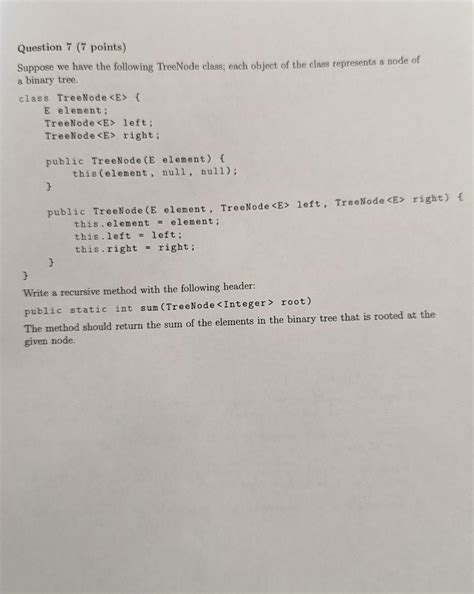 Question 7 (7 points)

Suppose we have the following TreeNode class; each object of the class represents a node of a binary tree.

class TreeNode<E> {
    E element;
    TreeNode<E> left;
    TreeNode<E> right;

    public TreeNode(E element) {
        this(element, null, null);
    }

    public TreeNode(E element, TreeNode<E> left, TreeNode<E> right) {
        this.element = element;
        this.left = left;
        this.right = right;
    }
}

Write a recursive method with the following header:

public static int sum(TreeNode<Integer> root)

The method should return the sum of the elements in the binary tree that is rooted at the given node.